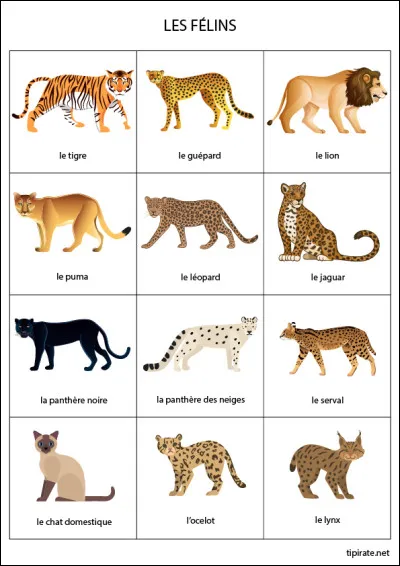 LES FÉLINS

le tigre

le guépard

le lion

le puma

le léopard

le jaguar

la panthère noire

la panthère des neiges

le serval

le chat domestique

l'ocelot

le lynx

tipirate.net